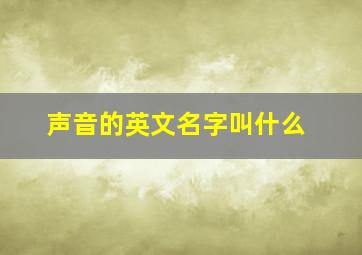 声音的英文名字叫什么